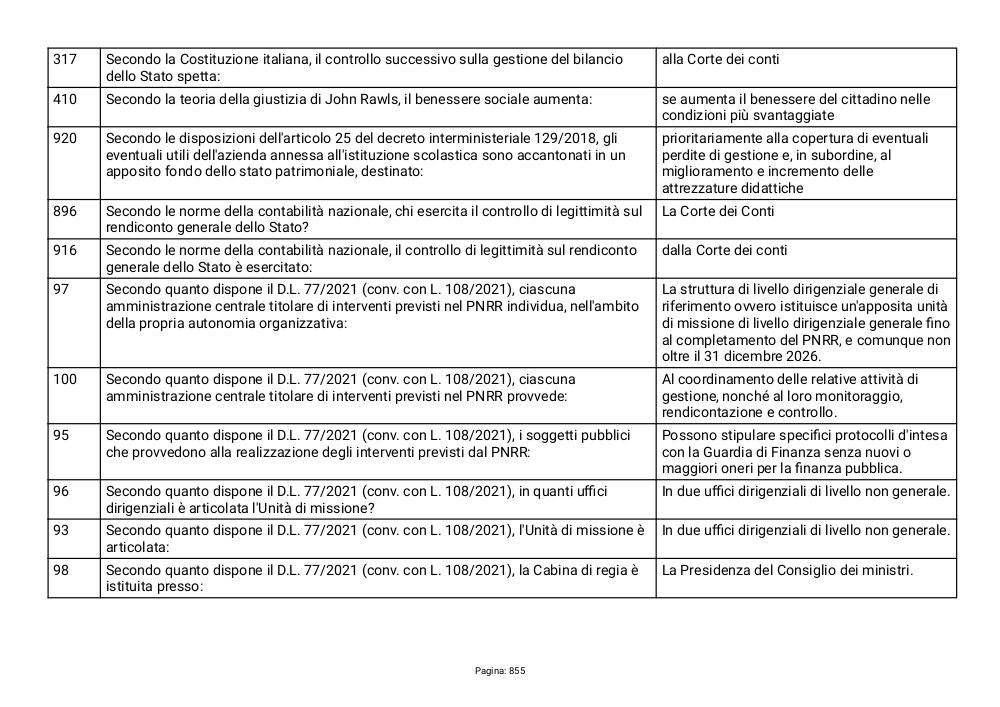 | | | |
|---|---|---|
| 317 | Secondo la Costituzione italiana, il controllo successivo sulla gestione del bilancio dello Stato spetta: | alla Corte dei conti |
| 410 | Secondo la teoria della giustizia di John Rawls, il benessere sociale aumenta: | se aumenta il benessere del cittadino nelle condizioni più svantaggiate |
| 920 | Secondo le disposizioni dell'articolo 25 del decreto interministeriale 129/2018, gli eventuali utili dell'azienda annessa all'istituzione scolastica sono accantonati in un apposito fondo dello stato patrimoniale, destinato: | prioritariamente alla copertura di eventuali perdite di gestione e, in subordine, al miglioramento e incremento delle attrezzature didattiche |
| 896 | Secondo le norme della contabilità nazionale, chi esercita il controllo di legittimità sul rendiconto generale dello Stato? | La Corte dei Conti |
| 916 | Secondo le norme della contabilità nazionale, il controllo di legittimità sul rendiconto generale dello Stato è esercitato: | dalla Corte dei conti |
| 97 | Secondo quanto dispone il D.L. 77/2021 (conv. con L. 108/2021), ciascuna amministrazione centrale titolare di interventi previsti nel PNRR individua, nell'ambito della propria autonomia organizzativa: | La struttura di livello dirigenziale generale di riferimento ovvero istituisce un'apposita unità di missione di livello dirigenziale generale fino al completamento del PNRR, e comunque non oltre il 31 dicembre 2026. |
| 100 | Secondo quanto dispone il D.L. 77/2021 (conv. con L. 108/2021), ciascuna amministrazione centrale titolare di interventi previsti nel PNRR provvede: | Al coordinamento delle relative attività di gestione, nonché al loro monitoraggio, rendicontazione e controllo. |
| 95 | Secondo quanto dispone il D.L. 77/2021 (conv. con L. 108/2021), i soggetti pubblici che provvedono alla realizzazione degli interventi previsti dal PNRR: | Possono stipulare specifici protocolli d'intesa con la Guardia di Finanza senza nuovi o maggiori oneri per la finanza pubblica. |
| 96 | Secondo quanto dispone il D.L. 77/2021 (conv. con L. 108/2021), in quanti uffici dirigenziali è articolata l'Unità di missione? | In due uffici dirigenziali di livello non generale. |
| 93 | Secondo quanto dispone il D.L. 77/2021 (conv. con L. 108/2021), l'Unità di missione è articolata: | In due uffici dirigenziali di livello non generale. |
| 98 | Secondo quanto dispone il D.L. 77/2021 (conv. con L. 108/2021), la Cabina di regia è istituita presso: | La Presidenza del Consiglio dei ministri. |

Pagina: 855